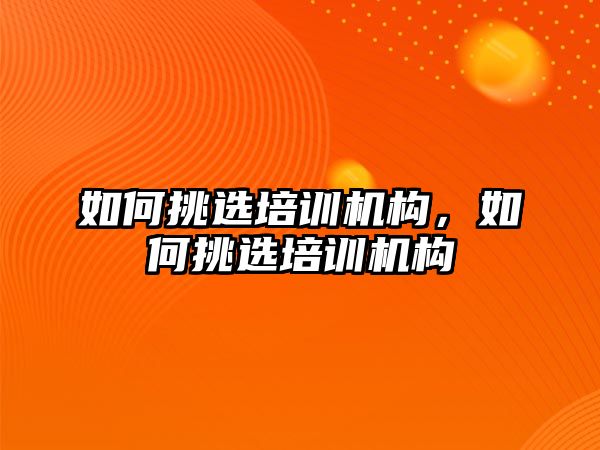 如何挑选培训机构，如何挑选培训机构